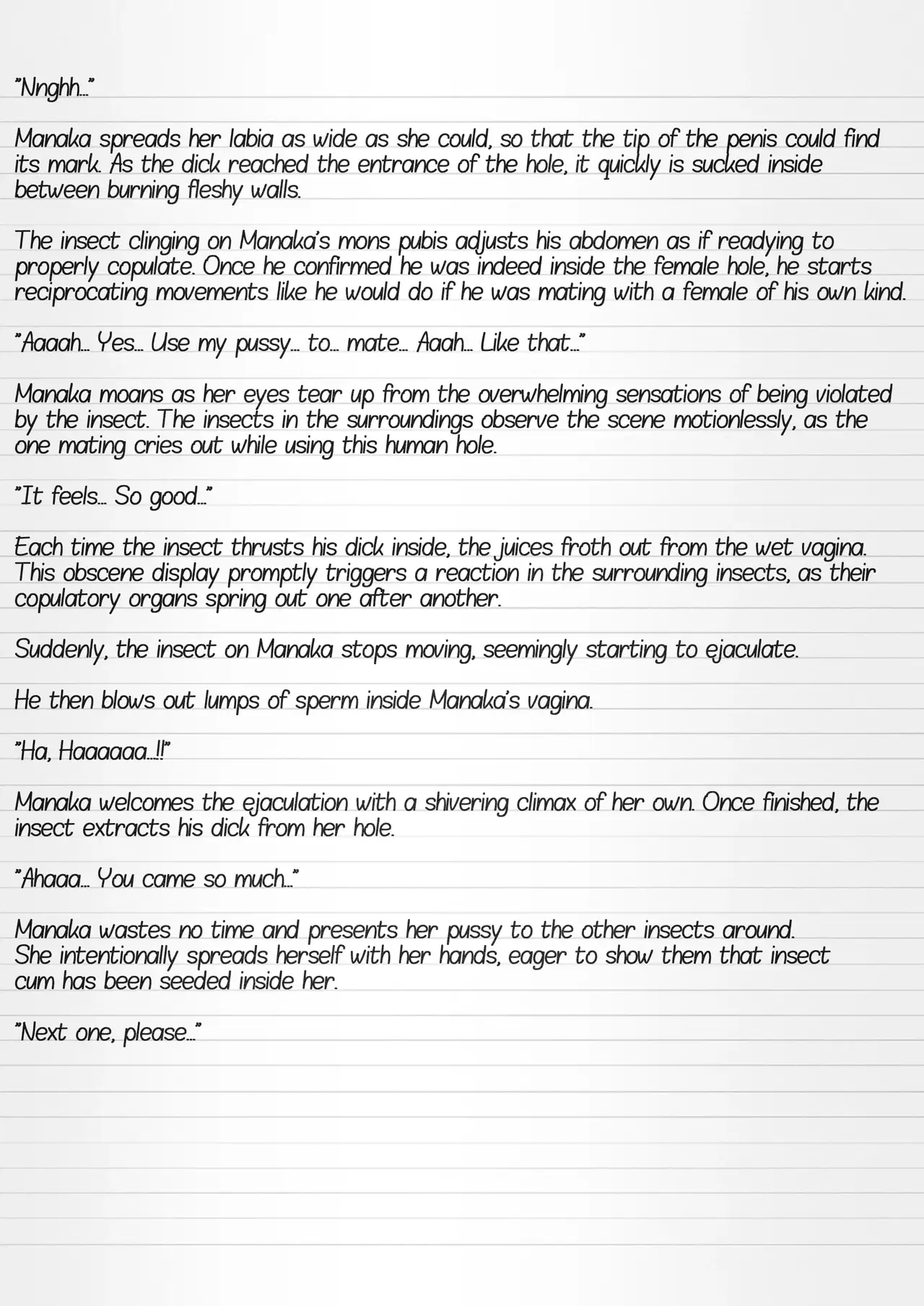 "Nnghh..."

Manaka spreads her labia as wide as she could, so that the tip of the penis could find its mark. As the dick reached the entrance of the hole, it quickly is sucked inside between burning fleshy walls.

The insect clinging on Manaka's mons pubis adjusts his abdomen as if readying to properly copulate. Once he confirmed he was indeed inside the female hole, he starts reciprocating movements like he would do if he was mating with a female of his own kind.

"Aaaah... Yes... Use my pussy... to... mate... Aaah... Like that..."

Manaka moans as her eyes tear up from the overwhelming sensations of being violated by the insect. The insects in the surroundings observe the scene motionlessly, as the one mating cries out while using this human hole.

"It feels... So good..."

Each time the insect thrusts his dick inside, the juices froth out from the wet vagina. This obscene display promptly triggers a reaction in the surrounding insects, as their copulatory organs spring out one after another.

Suddenly, the insect on Manaka stops moving, seemingly starting to ejaculate.

He then blows out lumps of sperm inside Manaka's vagina.

"Ha, Haaaaaa...!!"

Manaka welcomes the ejaculation with a shivering climax of her own. Once finished, the insect extracts his dick from her hole.

"Ahaaa... You came so much..."

Manaka wastes no time and presents her pussy to the other insects around. She intentionally spreads herself with her hands, eager to show them that insect cum has been seeded inside her.

"Next one, please..."